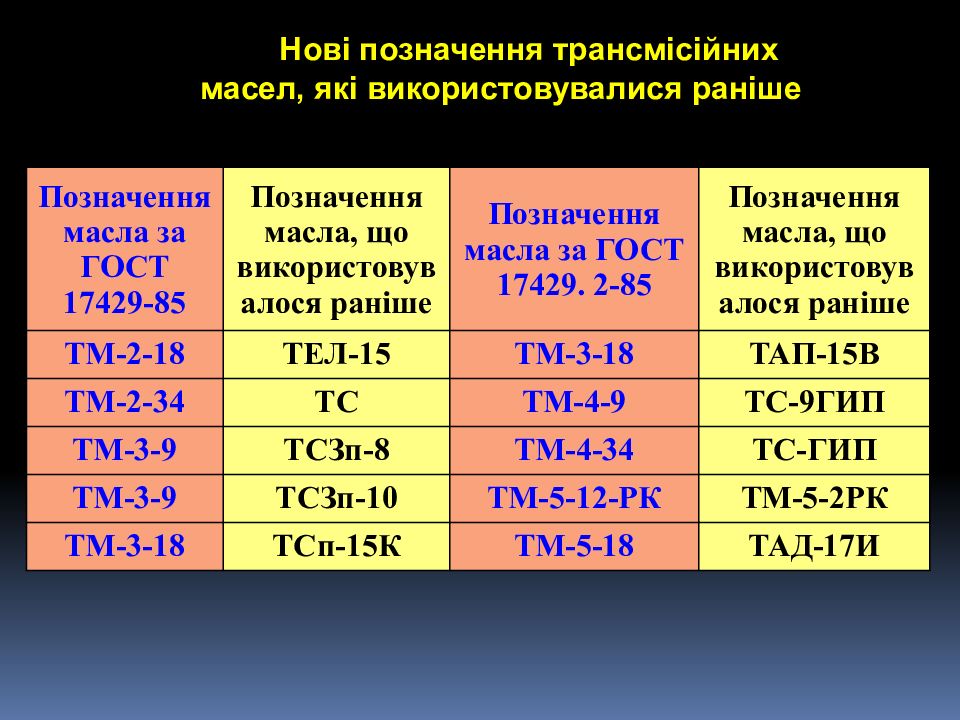 Нові позначення трансмісійних масел, які використовувалися раніше

| Позначення масла за ГОСТ 17429-85 | Позначення масла, що використовувалося раніше | Позначення масла за ГОСТ 17429. 2-85 | Позначення масла, що використовувалося раніше |
|---|---|---|---|
| ТМ-2-18 | ТЕЛ-15 | ТМ-3-18 | ТАП-15В |
| ТМ-2-34 | ТС | ТМ-4-9 | ТС-9ГИП |
| ТМ-3-9 | ТСЗп-8 | ТМ-4-34 | ТС-ГИП |
| ТМ-3-9 | ТСЗп-10 | ТМ-5-12-РК | ТМ-5-2РК |
| ТМ-3-18 | ТСп-15К | ТМ-5-18 | ТАД-17И |